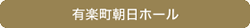 有楽町朝日ホール